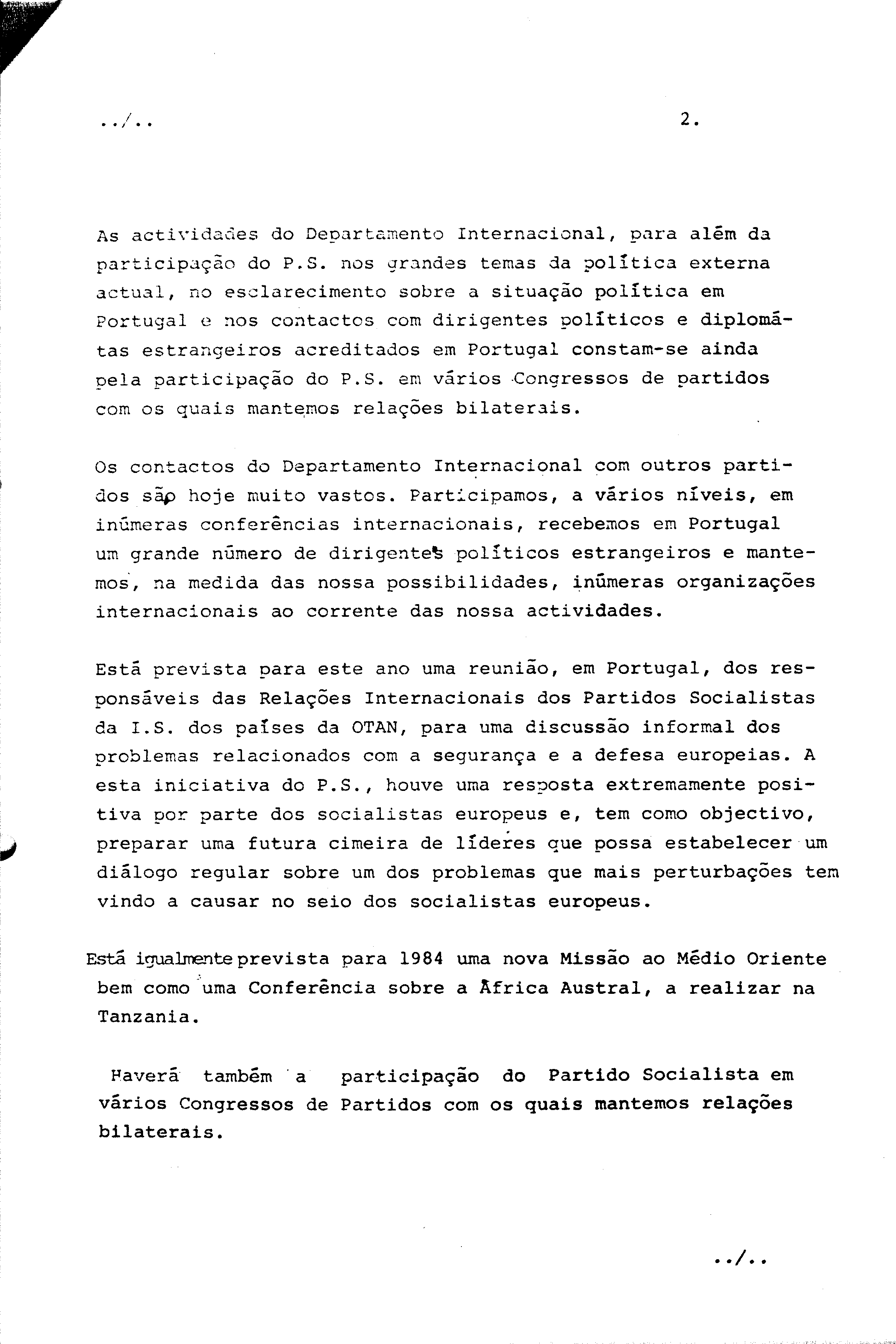 ../..                                                                                    2.

As actividades do Departamento Internacional, para além da participação do P.S. nos grandes temas da política externa actual, no esclarecimento sobre a situação política em Portugal e nos contactos com dirigentes políticos e diplomátas estrangeiros acreditados em Portugal constam-se ainda pela participação do P.S. em vários Congressos de partidos com os quais mantemos relações bilaterais.

Os contactos do Departamento Internacional com outros partidos são hoje muito vastos. Participamos, a vários níveis, em inúmeras conferências internacionais, recebemos em Portugal um grande número de dirigentes políticos estrangeiros e mantemos, na medida das nossa possibilidades, inúmeras organizações internacionais ao corrente das nossa actividades.

Está prevista para este ano uma reunião, em Portugal, dos responsáveis das Relações Internacionais dos Partidos Socialistas da I.S. dos países da OTAN, para uma discussão informal dos problemas relacionados com a segurança e a defesa europeias. A esta iniciativa do P.S., houve uma resposta extremamente positiva por parte dos socialistas europeus e, tem como objectivo, preparar uma futura cimeira de líderes que possa estabelecer um diálogo regular sobre um dos problemas que mais perturbações tem vindo a causar no seio dos socialistas europeus.

Está igualmente prevista para 1984 uma nova Missão ao Médio Oriente bem como uma Conferência sobre a África Austral, a realizar na Tanzania.

Haverá também a participação do Partido Socialista em vários Congressos de Partidos com os quais mantemos relações bilaterais.

../..